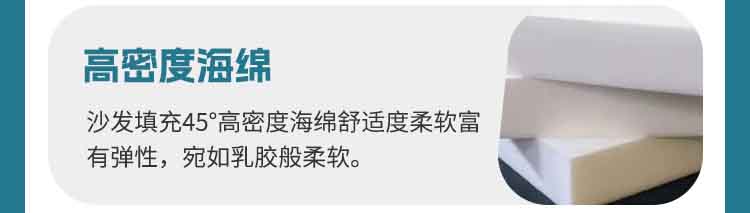 高密度海绵

沙发填充45°高密度海绵舒适度柔软富有弹性，宛如乳胶般柔软。